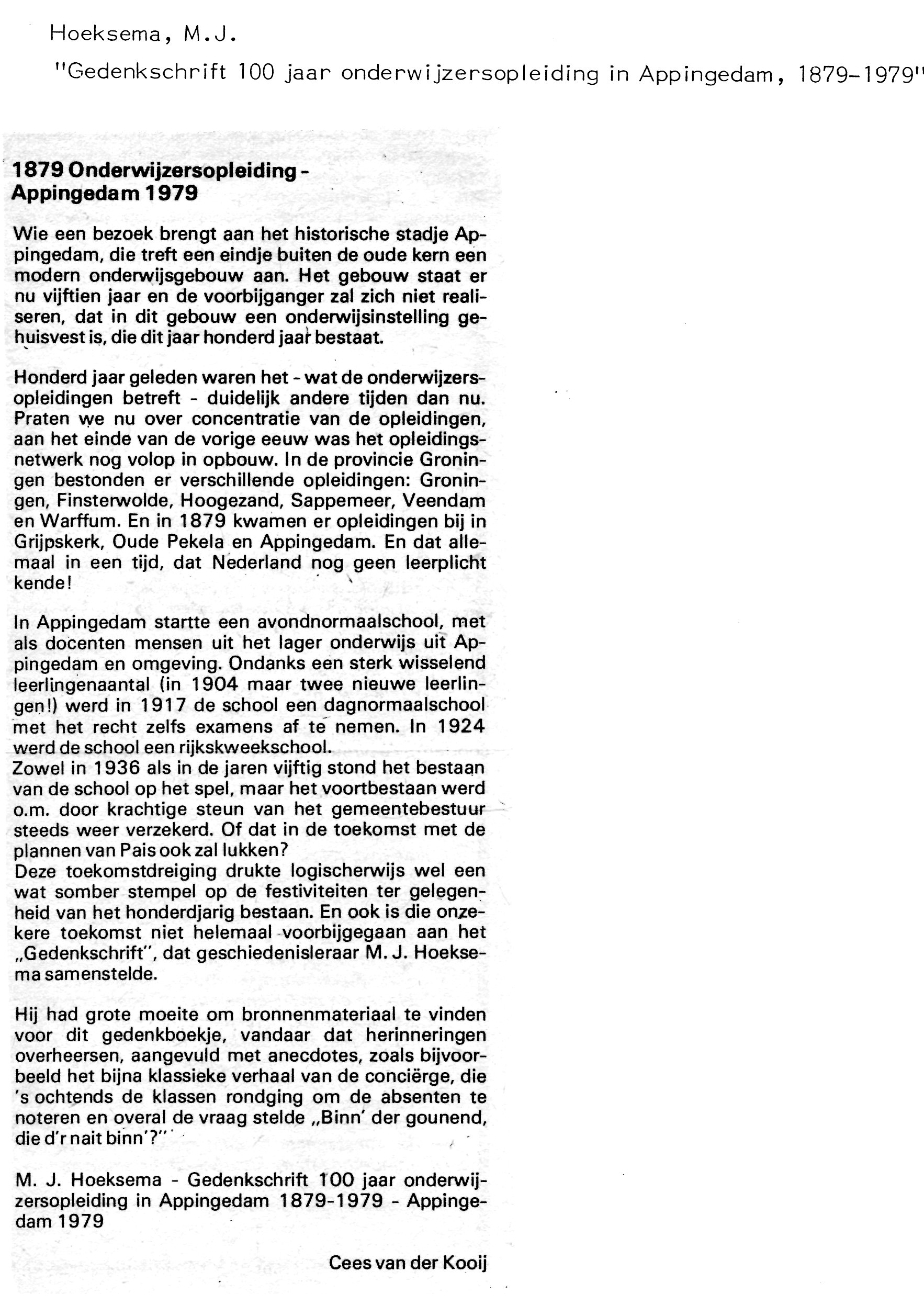 Hoeksema, M.J.

"Gedenkschrift 100 jaar onderwijzersopleiding in Appingedam, 1879-1979"

1879 Onderwijzersopleiding - Appingedam 1979

Wie een bezoek brengt aan het historische stadje Appingedam, die treft een eindje buiten de oude kern een modern onderwijsgebouw aan. Het gebouw staat er nu vijftien jaar en de voorbijganger zal zich niet realiseren, dat in dit gebouw een onderwijsinstelling gehuisvest is, die dit jaar honderd jaar bestaat.

Honderd jaar geleden waren het - wat de onderwijzersopleidingen betreft - duidelijk andere tijden dan nu. Praten we nu over concentratie van de opleidingen, aan het einde van de vorige eeuw was het opleidingsnetwerk nog volop in opbouw. In de provincie Groningen bestonden er verschillende opleidingen: Groningen, Finsterwolde, Hoogezand, Sappemeer, Veendam en Warffum. En in 1879 kwamen er opleidingen bij in Grijpskerk, Oude Pekela en Appingedam. En dat allemaal in een tijd, dat Nederland nog geen leerplicht kende!

In Appingedam startte een avondnormaalschool, met als docenten mensen uit het lager onderwijs uit Appingedam en omgeving. Ondanks een sterk wisselend leerlingenaantal (in 1904 maar twee nieuwe leerlingen!) werd in 1917 de school een dagnormaalschool met het recht zelfs examens af te nemen. In 1924 werd de school een rijkskweekschool.
Zowel in 1936 als in de jaren vijftig stond het bestaan van de school op het spel, maar het voortbestaan werd o.m. door krachtige steun van het gemeentebestuur steeds weer verzekerd. Of dat in de toekomst met de plannen van Pais ook zal lukken?
Deze toekomstdreiging drukte logischerwijs wel een wat somber stempel op de festiviteiten ter gelegenheid van het honderdjarig bestaan. En ook is die onzekere toekomst niet helemaal voorbijgegaan aan het „Gedenkschrift", dat geschiedenisleraar M. J. Hoeksema samenstelde.

Hij had grote moeite om bronnenmateriaal te vinden voor dit gedenkboekje, vandaar dat herinneringen overheersen, aangevuld met anecdotes, zoals bijvoorbeeld het bijna klassieke verhaal van de conciërge, die 's ochtends de klassen rondging om de absenten te noteren en overal de vraag stelde „Binn' der gounend, die d'r nait binn'?"

M. J. Hoeksema - Gedenkschrift 100 jaar onderwijzersopleiding in Appingedam 1879-1979 - Appingedam 1979

Cees van der Kooij